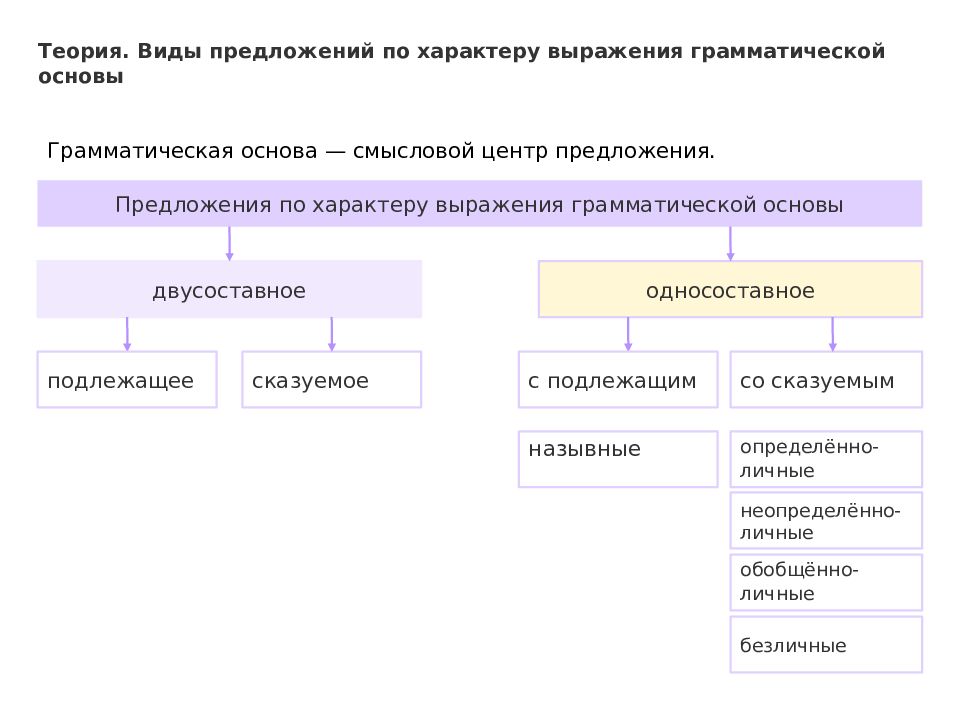 Теория. Виды предложений по характеру выражения грамматической основы

Грамматическая основа — смысловой центр предложения.

Предложения по характеру выражения грамматической основы

двусоставное

подлежащее

сказуемое

односоставное

с подлежащим

называные

со сказуемым

определённо-личные

неопределённо-личные

обобщённо-личные

безличные